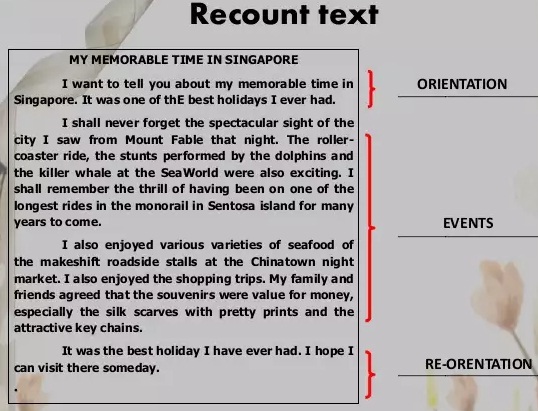 Recount text

MY MEMORABLE TIME IN SINGAPORE

I want to tell you about my memorable time in Singapore. It was one of thE best holidays I ever had.

I shall never forget the spectacular sight of the city I saw from Mount Fable that night. The roller-coaster ride, the stunts performed by the dolphins and the killer whale at the SeaWorld were also exciting. I shall remember the thrill of having been on one of the longest rides in the monorail in Sentosa island for many years to come.

I also enjoyed various varieties of seafood of the makeshift roadside stalls at the Chinatown night market. I also enjoyed the shopping trips. My family and friends agreed that the souvenirs were value for money, especially the silk scarves with pretty prints and the attractive key chains.

It was the best holiday I have ever had. I hope I can visit there someday.

.

ORIENTATION

EVENTS

RE-ORENTATION